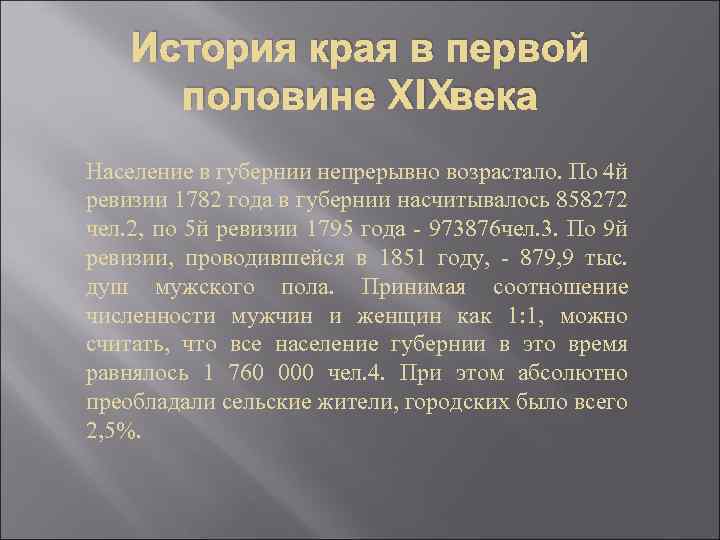 История края в первой половине XIXвека

Население в губернии непрерывно возрастало. По 4й ревизии 1782 года в губернии насчитывалось 858272 чел.2, по 5й ревизии 1795 года - 973876чел.3. По 9й ревизии, проводившейся в 1851 году, - 879,9 тыс. душ мужского пола. Принимая соотношение численности мужчин и женщин как 1:1, можно считать, что все население губернии в это время равнялось 1 760 000 чел.4. При этом абсолютно преобладали сельские жители, городских было всего 2,5%.